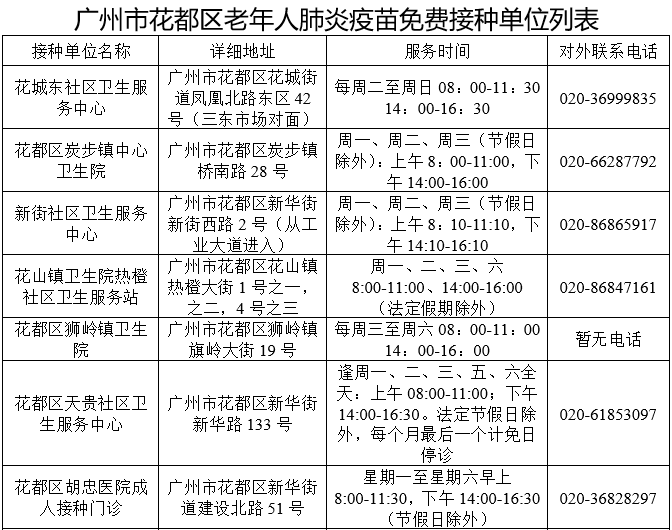 广州市花都区老年人肺炎疫苗免费接种单位列表

| 接种单位名称 | 详细地址 | 服务时间 | 对外联系电话 |
|---|---|---|---|
| 花城东社区卫生服务中心 | 广州市花都区花城街道凤凰北路东区 42 号（三东市场对面） | 每周二至周日 08：00-11：30 14：00-16：30 | 020-36999835 |
| 花都区炭步镇中心卫生院 | 广州市花都区炭步镇桥南路 28 号 | 周一、周二、周三（节假日除外）：上午 8：00-11:00，下午 14:00-16:00 | 020-66287792 |
| 新街社区卫生服务中心 | 广州市花都区新华街新街西路 2 号（从工业大道进入） | 周一、周二、周三（节假日除外）：上午 8：10-11:10，下午 14:10-16:10 | 020-86865917 |
| 花山镇卫生院热橙社区卫生服务站 | 广州市花都区花山镇热橙大街 1 号之一，之二，4 号之三 | 周一、二、三、六 8:00-11:00、14:00-16:00（法定假期除外） | 020-86847161 |
| 花都区狮岭镇卫生院 | 广州市花都区狮岭镇旗岭大街 19 号 | 每周三至周六 08：00-11：00 14：00-16：00 | 暂无电话 |
| 花都区天贵社区卫生服务中心 | 广州市花都区新华街新华路 133 号 | 逢周一、二、三、五、六全天：上午 08:00-11:00；下午 14:00-16:30。法定节假日除外，每个月最后一个计免日停诊 | 020-61853097 |
| 花都区胡忠医院成人接种门诊 | 广州市花都区新华街道建设北路 51 号 | 星期一至星期六早上 8:00-11:30，下午 14:00-16:30（节假日除外） | 020-36828297 |